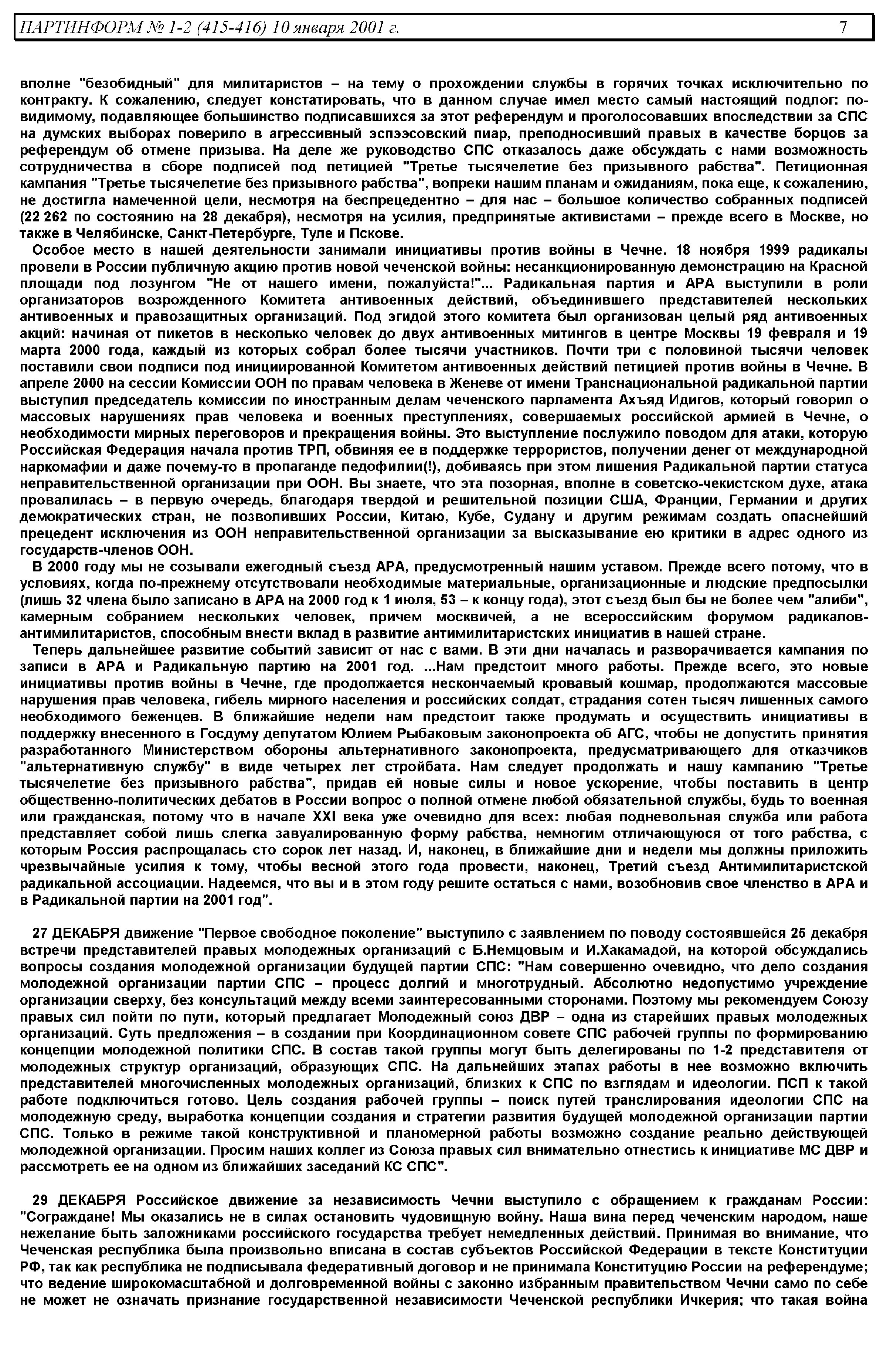 ПАРТИНФОРМ № 1-2 (415-416) 10 января 2001 г. 7

вполне "безобидный" для милитаристов – на тему о прохождении службы в горячих точках исключительно по контракту. К сожалению, следует констатировать, что в данном случае имел место самый настоящий подлог: по-видимому, подавляющее большинство подписавшихся за этот референдум и проголосовавших впоследствии за СПС на думских выборах поверило в агрессивный эспээсовский пиар, преподносивший правых в качестве борцов за референдум об отмене призыва. На деле же руководство СПС отказалось даже обсуждать с нами возможность сотрудничества в сборе подписей под петицией "Третье тысячелетие без призывного рабства". Петиционная кампания "Третье тысячелетие без призывного рабства", вопреки нашим планам и ожиданиям, пока еще, к сожалению, не достигла намеченной цели, несмотря на беспрецедентно – для нас – большое количество собранных подписей (22 262 по состоянию на 28 декабря), несмотря на усилия, предпринятые активистами – прежде всего в Москве, но также в Челябинске, Санкт-Петербурге, Туле и Пскове.

Особое место в нашей деятельности занимали инициативы против войны в Чечне. 18 ноября 1999 радикалы провели в России публичную акцию против новой чеченской войны: несанкционированную демонстрацию на Красной площади под лозунгом "Не от нашего имени, пожалуйста!"... Радикальная партия и АРА выступили в роли организаторов возрожденного Комитета антивоенных действий, объединившего представителей нескольких антивоенных и правозащитных организаций. Под эгидой этого комитета был организован целый ряд антивоенных акций: начиная от пикетов в несколько человек до двух антивоенных митингов в центре Москвы 19 февраля и 19 марта 2000 года, каждый из которых собрал более тысячи участников. Почти три с половиной тысячи человек поставили свои подписи под инициированной Комитетом антивоенных действий петицией против войны в Чечне. В апреле 2000 на сессии Комиссии ООН по правам человека в Женеве от имени Транснациональной радикальной партии выступил председатель комиссии по иностранным делам чеченского парламента Ахъяд Идигов, который говорил о массовых нарушениях прав человека и военных преступлениях, совершаемых российской армией в Чечне, о необходимости мирных переговоров и прекращения войны. Это выступление послужило поводом для атаки, которую Российская Федерация начала против ТРП, обвиняя ее в поддержке террористов, получении денег от международной наркомафии и даже почему-то в пропаганде педофилии(!), добиваясь при этом лишения Радикальной партии статуса неправительственной организации при ООН. Вы знаете, что эта позорная, вполне в советско-чекистском духе, атака провалилась – в первую очередь, благодаря твердой и решительной позиции США, Франции, Германии и других демократических стран, не позволивших России, Китаю, Кубе, Судану и другим режимам создать опаснейший прецедент исключения из ООН неправительственной организации за высказывание ею критики в адрес одного из государств-членов ООН.

В 2000 году мы не созывали ежегодный съезд АРА, предусмотренный нашим уставом. Прежде всего потому, что в условиях, когда по-прежнему отсутствовали необходимые материальные, организационные и людские предпосылки (лишь 32 члена было записано в АРА на 2000 год к 1 июля, 53 – к концу года), этот съезд был бы не более чем "алиби", камерным собранием нескольких человек, причем москвичей, а не всероссийским форумом радикалов-антимилитаристов, способным внести вклад в развитие антимилитаристских инициатив в нашей стране.

Теперь дальнейшее развитие событий зависит от нас с вами. В эти дни началась и разворачивается кампания по записи в АРА и Радикальную партию на 2001 год. ...Нам предстоит много работы. Прежде всего, это новые инициативы против войны в Чечне, где продолжается нескончаемый кровавый кошмар, продолжаются массовые нарушения прав человека, гибель мирного населения и российских солдат, страдания сотен тысяч лишенных самого необходимого беженцев. В ближайшие недели нам предстоит также продумать и осуществить инициативы в поддержку внесенного в Госдуму депутатом Юлием Рыбаковым законопроекта об АГС, чтобы не допустить принятия разработанного Министерством обороны альтернативного законопроекта, предусматривающего для отказчиков "альтернативную службу" в виде четырех лет стройбата. Нам следует продолжать и нашу кампанию "Третье тысячелетие без призывного рабства", придав ей новые силы и новое ускорение, чтобы поставить в центр общественно-политических дебатов в России вопрос о полной отмене любой обязательной службы, будь то военная или гражданская, потому что в начале XXI века уже очевидно для всех: любая подневольная служба или работа представляет собой лишь слегка завуалированную форму рабства, немногим отличающуюся от того рабства, с которым Россия распрощалась сто сорок лет назад. И, наконец, в ближайшие дни и недели мы должны приложить чрезвычайные усилия к тому, чтобы весной этого года провести, наконец, Третий съезд Антимилитаристской радикальной ассоциации. Надеемся, что вы и в этом году решите остаться с нами, возобновив свое членство в АРА и в Радикальной партии на 2001 год".

27 ДЕКАБРЯ движение "Первое свободное поколение" выступило с заявлением по поводу состоявшейся 25 декабря встречи представителей правых молодежных организаций с Б.Немцовым и И.Хакамадой, на которой обсуждались вопросы создания молодежной организации будущей партии СПС: "Нам совершенно очевидно, что дело создания молодежной организации партии СПС – процесс долгий и многотрудный. Абсолютно недопустимо учреждение организации сверху, без консультаций между всеми заинтересованными сторонами. Поэтому мы рекомендуем Союзу правых сил пойти по пути, который предлагает Молодежный союз ДВР – одна из старейших правых молодежных организаций. Суть предложения – в создании при Координационном совете СПС рабочей группы по формированию концепции молодежной политики СПС. В состав такой группы могут быть делегированы по 1-2 представителя от молодежных структур организаций, образующих СПС. На дальнейших этапах работы в нее возможно включить представителей многочисленных молодежных организаций, близких к СПС по взглядам и идеологии. ПСП к такой работе подключиться готово. Цель создания рабочей группы – поиск путей транслирования идеологии СПС на молодежную среду, выработка концепции создания и стратегии развития будущей молодежной организации партии СПС. Только в режиме такой конструктивной и планомерной работы возможно создание реально действующей молодежной организации. Просим наших коллег из Союза правых сил внимательно отнестись к инициативе МС ДВР и рассмотреть ее на одном из ближайших заседаний КС СПС".

29 ДЕКАБРЯ Российское движение за независимость Чечни выступило с обращением к гражданам России: "Сограждане! Мы оказались не в силах остановить чудовищную войну. Наша вина перед чеченским народом, наше нежелание быть заложниками российского государства требует немедленных действий. Принимая во внимание, что Чеченская республика была произвольно вписана в состав субъектов Российской Федерации в тексте Конституции РФ, так как республика не подписывала федеративный договор и не принимала Конституцию России на референдуме; что ведение широкомасштабной и долговременной войны с законно избранным правительством Чечни само по себе не может не означать признание государственной независимости Чеченской республики Ичкерия; что такая война